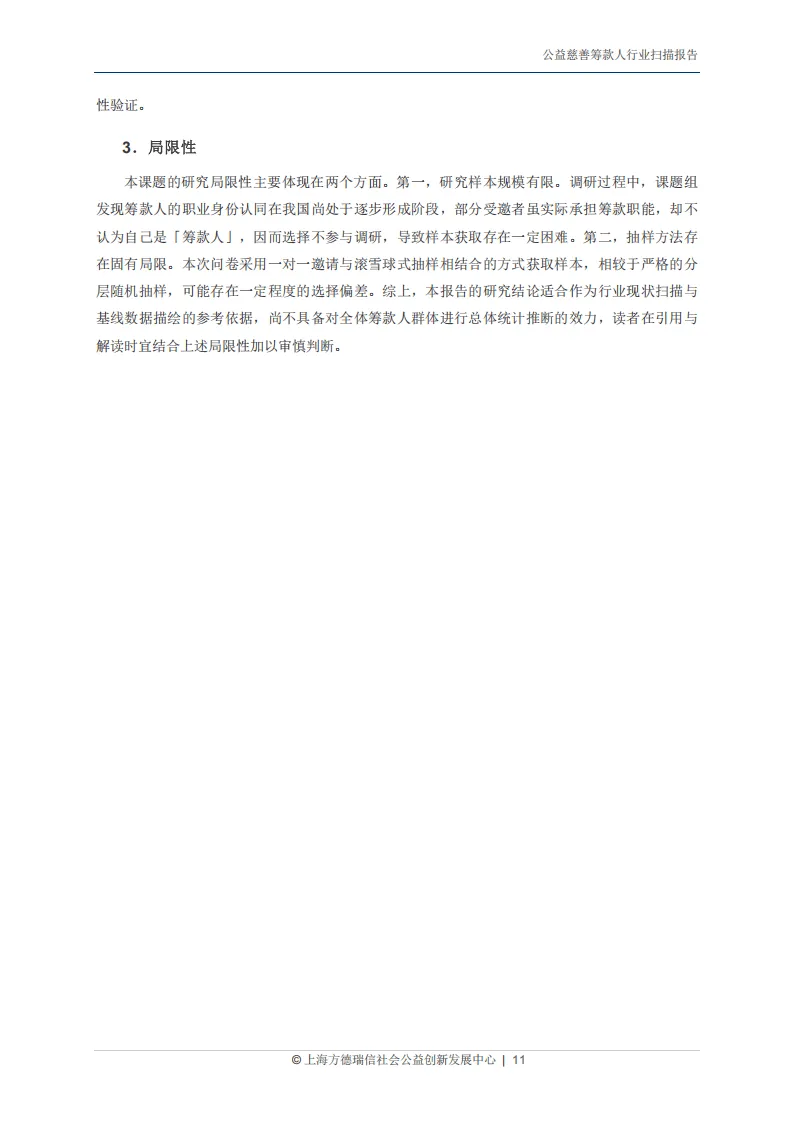 公益慈善筹款人行业扫描报告

性验证。

3．局限性

本课题的研究局限性主要体现在两个方面。第一，研究样本规模有限。调研过程中，课题组发现筹款人的职业身份认同在我国尚处于逐步形成阶段，部分受邀者虽实际承担筹款职能，却不认为自己是「筹款人」，因而选择不参与调研，导致样本获取存在一定困难。第二，抽样方法存在固有局限。本次问卷采用一对一邀请与滚雪球式抽样相结合的方式获取样本，相较于严格的分层随机抽样，可能存在一定程度的选择偏差。综上，本报告的研究结论适合作为行业现状扫描与基线数据描绘的参考依据，尚不具备对全体筹款人群体进行总体统计推断的效力，读者在引用与解读时宜结合上述局限性加以审慎判断。

© 上海方德瑞信社会公益创新发展中心 | 11